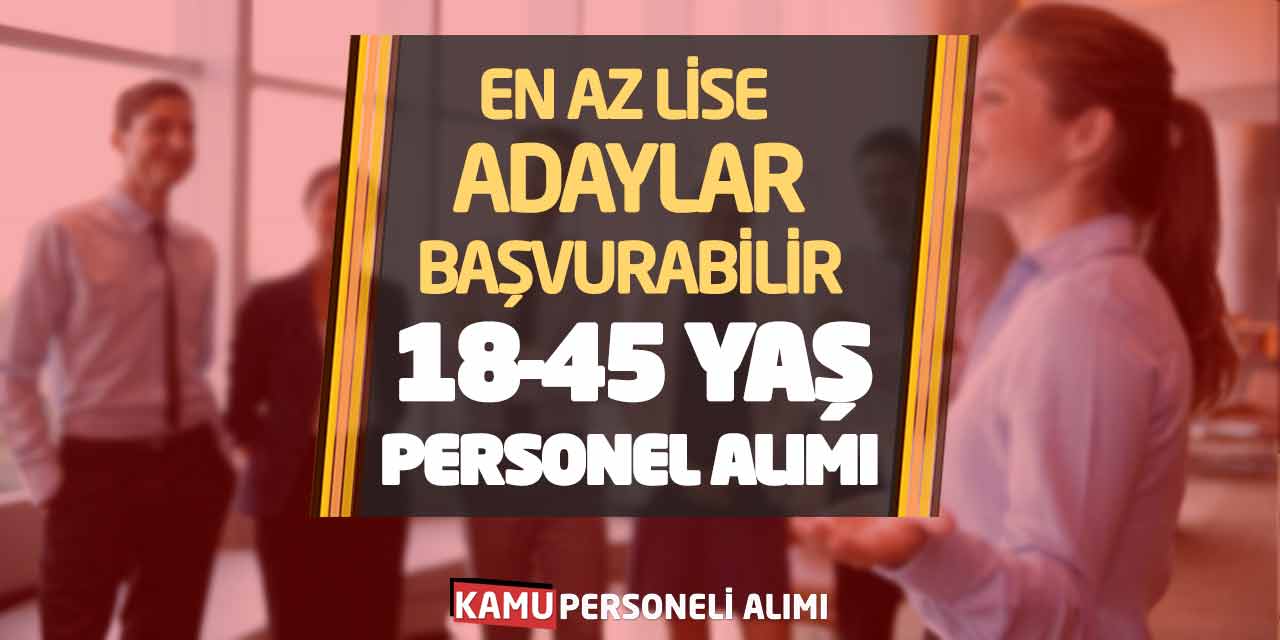 EN AZ LİSE
ADAYLAR
BAŞVURABİLİR
18-45 YAŞ
PERSONEL ALIMI

KAMU PERSONELİ ALIMI